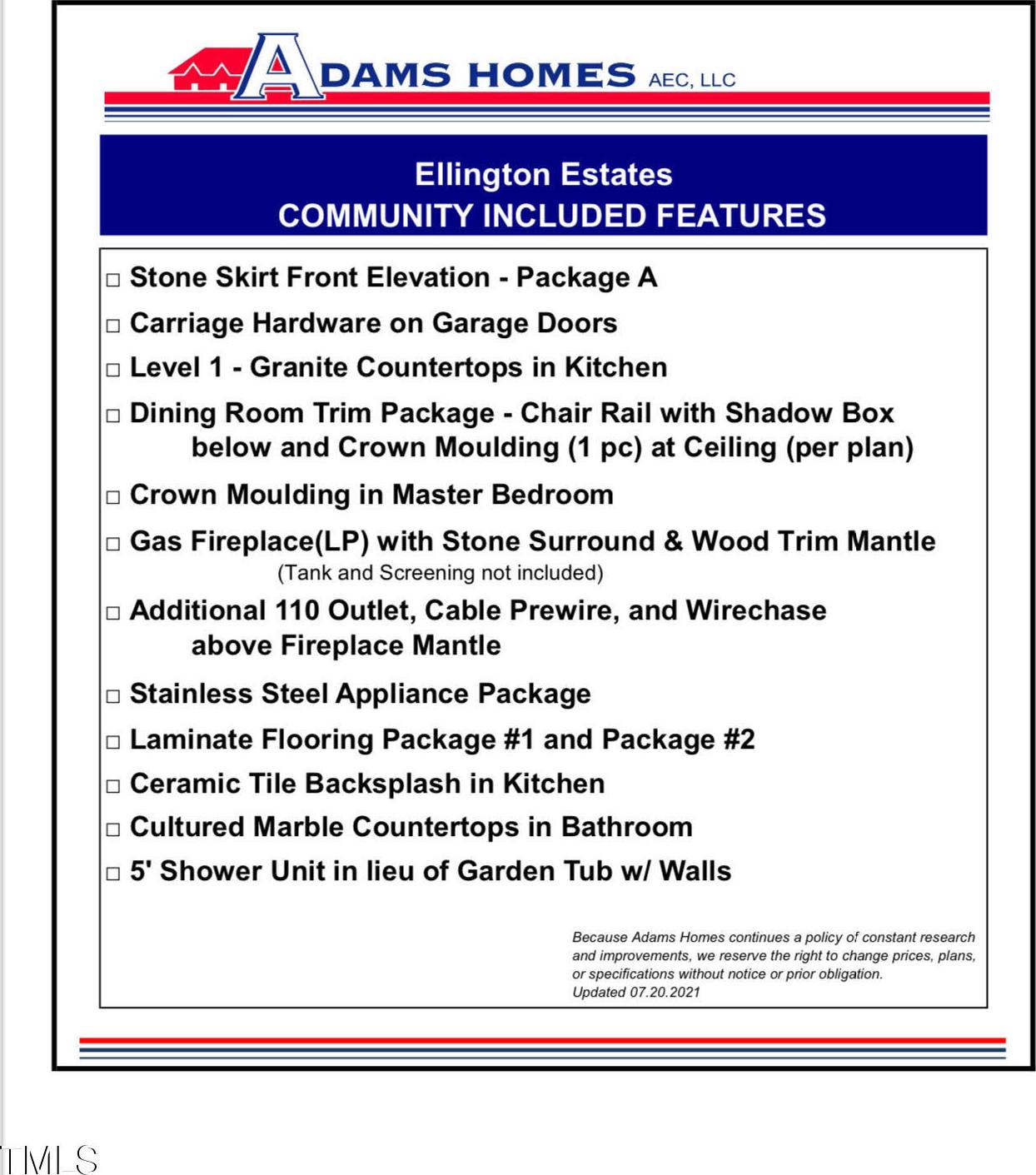 ADAMS HOMES AEC, LLC

Ellington Estates
COMMUNITY INCLUDED FEATURES

□ Stone Skirt Front Elevation - Package A
□ Carriage Hardware on Garage Doors
□ Level 1 - Granite Countertops in Kitchen
□ Dining Room Trim Package - Chair Rail with Shadow Box below and Crown Moulding (1 pc) at Ceiling (per plan)
□ Crown Moulding in Master Bedroom
□ Gas Fireplace(LP) with Stone Surround & Wood Trim Mantle (Tank and Screening not included)
□ Additional 110 Outlet, Cable Prewire, and Wirechase above Fireplace Mantle
□ Stainless Steel Appliance Package
□ Laminate Flooring Package #1 and Package #2
□ Ceramic Tile Backsplash in Kitchen
□ Cultured Marble Countertops in Bathroom
□ 5' Shower Unit in lieu of Garden Tub w/ Walls

Because Adams Homes continues a policy of constant research and improvements, we reserve the right to change prices, plans, or specifications without notice or prior obligation.
Updated 07.20.2021

TMLS